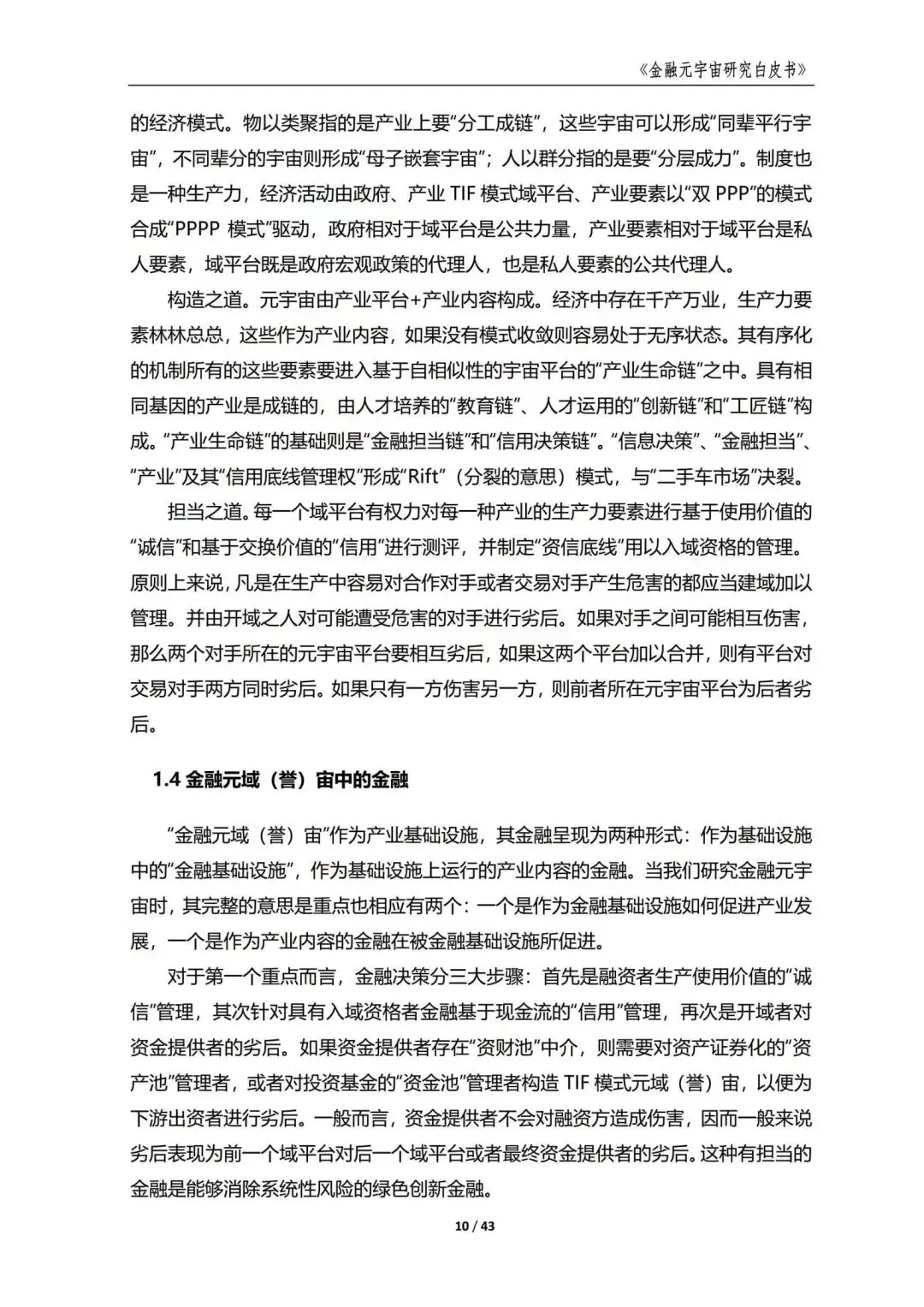 《金融元宇宙研究白皮书》

的经济模式。物以类聚指的是产业上要“分工成链”，这些宇宙可以形成“同辈平行宇宙”，不同辈分的宇宙则形成“母子嵌套宇宙”；人以群分指的是要“分层成力”。制度也是一种生产力，经济活动由政府、产业 TIF 模式域平台、产业要素以“双 PPP”的模式合成“PPPP 模式”驱动，政府相对于域平台是公共力量，产业要素相对于域平台是私人要素，域平台既是政府宏观政策的代理人，也是私人要素的公共代理人。

构造之道。元宇宙由产业平台+产业内容构成。经济中存在千产万业，生产力要素林林总总，这些作为产业内容，如果没有模式收敛则容易处于无序状态。其有序化的机制所有的这些要素要进入基于自相似性的宇宙平台的“产业生命链”之中。具有相同基因的产业是成链的，由人才培养的“教育链”、人才运用的“创新链”和“工匠链”构成。“产业生命链”的基础则是“金融担当链”和“信用决策链”。“信息决策”、“金融担当”、“产业”及其“信用底线管理权”形成“Rift”（分裂的意思）模式，与“二手车市场”决裂。

担当之道。每一个域平台有权力对每一种产业的生产力要素进行基于使用价值的“诚信”和基于交换价值的“信用”进行测评，并制定“资信底线”用以入域资格的管理。原则上来说，凡是在生产中容易对合作对手或者交易对手产生危害的都应当建域加以管理。并由开域之人对可能遭受危害的对手进行劣后。如果对手之间可能相互伤害，那么两个对手所在的元宇宙平台要相互劣后，如果这两个平台加以合并，则有平台对交易对手两方同时劣后。如果只有一方伤害另一方，则前者所在元宇宙平台为后者劣后。

1.4 金融元域（誉）宙中的金融

“金融元域（誉）宙”作为产业基础设施，其金融呈现为两种形式：作为基础设施中的“金融基础设施”，作为基础设施上运行的产业内容的金融。当我们研究金融元宇宙时，其完整的意思是重点也相应有两个：一个是作为金融基础设施如何促进产业发展，一个是作为产业内容的金融在被金融基础设施所促进。

对于第一个重点而言，金融决策分三大步骤：首先是融资者生产使用价值的“诚信”管理，其次针对具有入域资格者金融基于现金流的“信用”管理，再次是开域者对资金提供者的劣后。如果资金提供者存在“资财池”中介，则需要对资产证券化的“资产池”管理者，或者对投资基金的“资金池”管理者构造 TIF 模式元域（誉）宙，以便为下游出资者进行劣后。一般而言，资金提供者不会对融资方造成伤害，因而一般来说劣后表现为前一个域平台对后一个域平台或者最终资金提供者的劣后。这种有担当的金融是能够消除系统性风险的绿色创新金融。

10 / 43